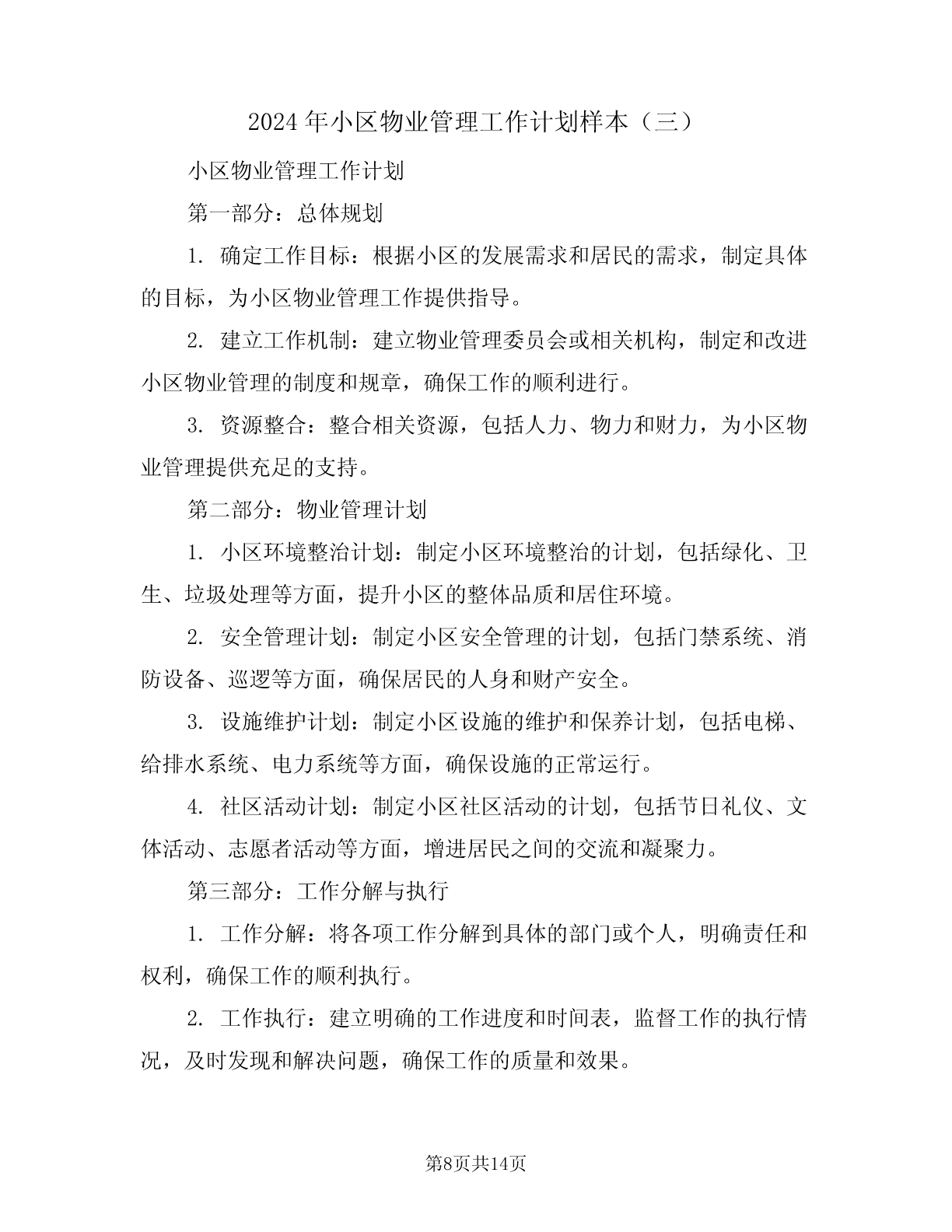 2024年小区物业管理工作计划样本（三）

小区物业管理工作计划

第一部分：总体规划

1. 确定工作目标：根据小区的发展需求和居民的需求，制定具体的目标，为小区物业管理工作提供指导。

2. 建立工作机制：建立物业管理委员会或相关机构，制定和改进小区物业管理的制度和规章，确保工作的顺利进行。

3. 资源整合：整合相关资源，包括人力、物力和财力，为小区物业管理提供充足的支持。

第二部分：物业管理计划

1. 小区环境整治计划：制定小区环境整治的计划，包括绿化、卫生、垃圾处理等方面，提升小区的整体品质和居住环境。

2. 安全管理计划：制定小区安全管理的计划，包括门禁系统、消防设备、巡逻等方面，确保居民的人身和财产安全。

3. 设施维护计划：制定小区设施的维护和保养计划，包括电梯、给排水系统、电力系统等方面，确保设施的正常运行。

4. 社区活动计划：制定小区社区活动的计划，包括节日礼仪、文体活动、志愿者活动等方面，增进居民之间的交流和凝聚力。

第三部分：工作分解与执行

1. 工作分解：将各项工作分解到具体的部门或个人，明确责任和权利，确保工作的顺利执行。

2. 工作执行：建立明确的工作进度和时间表，监督工作的执行情况，及时发现和解决问题，确保工作的质量和效果。

第8页共14页